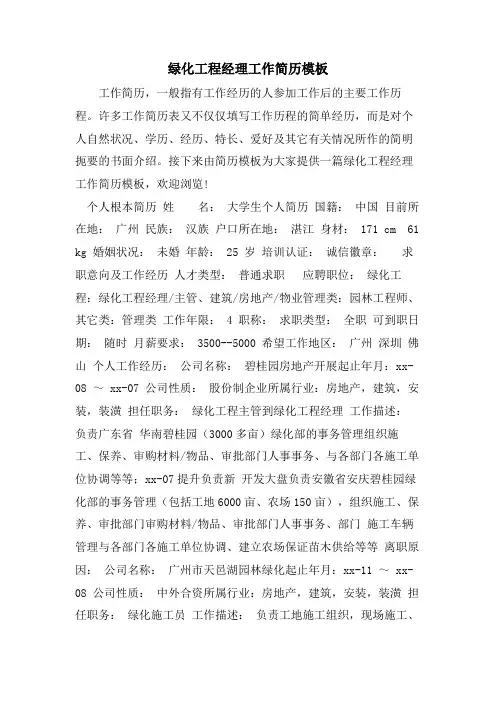 绿化工程经理工作简历模板

工作简历，一般指有工作经历的人参加工作后的主要工作历程。许多工作简历表又不仅仅填写工作历程的简单经历，而是对个人自然状况、学历、经历、特长、爱好及其它有关情况所作的简明扼要的书面介绍。接下来由简历模板为大家提供一篇绿化工程经理工作简历模板，欢迎浏览！

个人根本简历 姓 名： 大学生个人简历 国籍： 中国 目前所在地： 广州 民族： 汉族 户口所在地： 湛江 身材： 171 cm 61 kg 婚姻状况： 未婚 年龄： 25 岁 培训认证： 诚信徽章： 求职意向及工作经历 人才类型： 普通求职 应聘职位： 绿化工程：绿化工程经理/主管、建筑/房地产/物业管理类：园林工程师、其它类：管理类 工作年限： 4 职称： 求职类型： 全职 可到职日期： 随时 月薪要求： 3500--5000 希望工作地区： 广州 深圳 佛山 个人工作经历： 公司名称： 碧桂园房地产开展起止年月：xx-08 ～ xx-07 公司性质： 股份制企业所属行业：房地产，建筑，安装，装潢 担任职务： 绿化工程主管到绿化工程经理 工作描述： 负责广东省 华南碧桂园（3000多亩）绿化部的事务管理组织施工、保养、审购材料/物品、审批部门人事事务、与各部门各施工单位协调等等：xx-07提升负责新 开发大盘负责安徽省安庆碧桂园绿化部的事务管理（包括工地6000亩、农场150亩），组织施工、保养、审批部门审购材料/物品、审批部门人事事务、部门 施工车辆管理与各部门各施工单位协调、建立农场保证苗木供给等等 离职原因： 公司名称： 广州市天邑湖园林绿化起止年月：xx-11 ～ xx-08 公司性质： 中外合资所属行业：房地产，建筑，安装，装潢 担任职务： 绿化施工员 工作描述： 负责工地施工组织，现场施工、